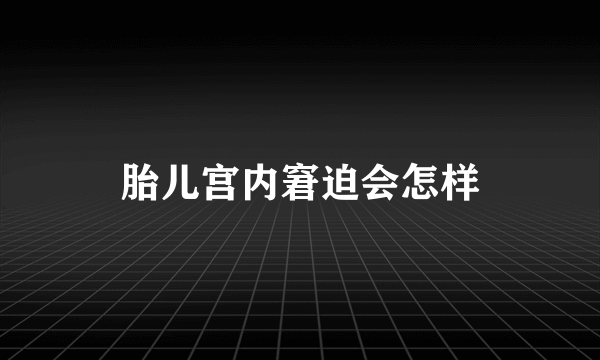 胎儿宫内窘迫会怎样